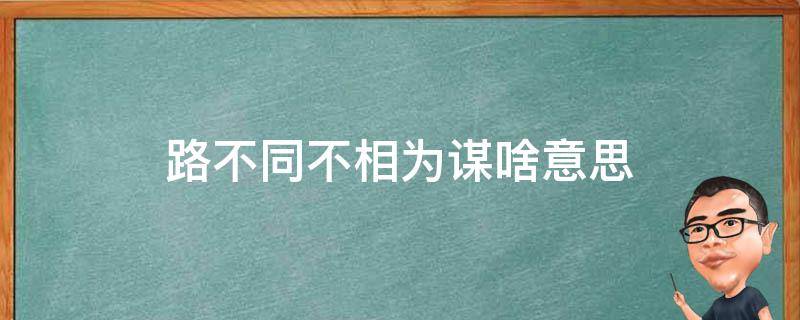 路不同不相为谋啥意思